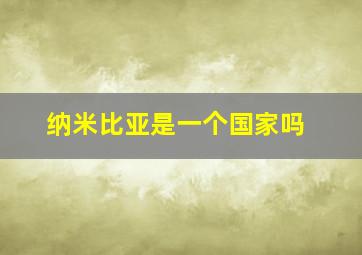 纳米比亚是一个国家吗